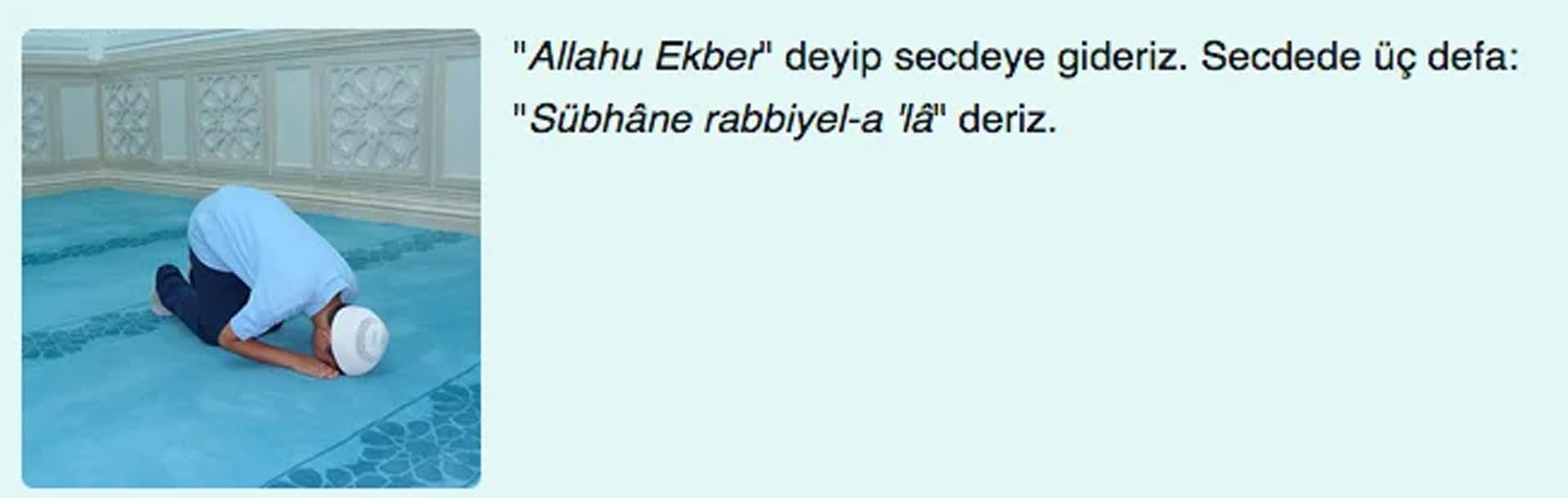 "Allahu Ekber" deyip secdeye gideriz. Secdede üç defa: "Sübhâne rabbiyel-a 'lâ" deriz.